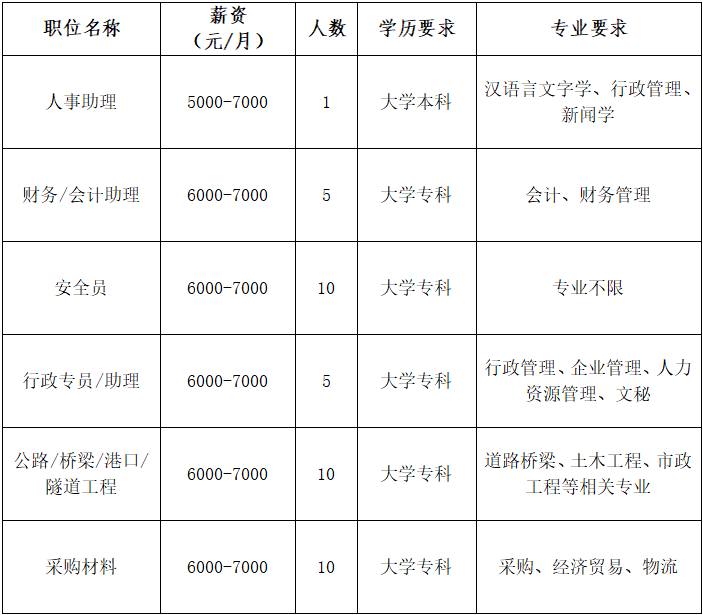 | 职位名称 | 薪资（元/月） | 人数 | 学历要求 | 专业要求 |
|---|---|---|---|---|
| 人事助理 | 5000-7000 | 1 | 大学本科 | 汉语言文字学、行政管理、新闻学 |
| 财务/会计助理 | 6000-7000 | 5 | 大学专科 | 会计、财务管理 |
| 安全员 | 6000-7000 | 10 | 大学专科 | 专业不限 |
| 行政专员/助理 | 6000-7000 | 5 | 大学专科 | 行政管理、企业管理、人力资源管理、文秘 |
| 公路/桥梁/港口/隧道工程 | 6000-7000 | 10 | 大学专科 | 道路桥梁、土木工程、市政工程等相关专业 |
| 采购材料 | 6000-7000 | 10 | 大学专科 | 采购、经济贸易、物流 |